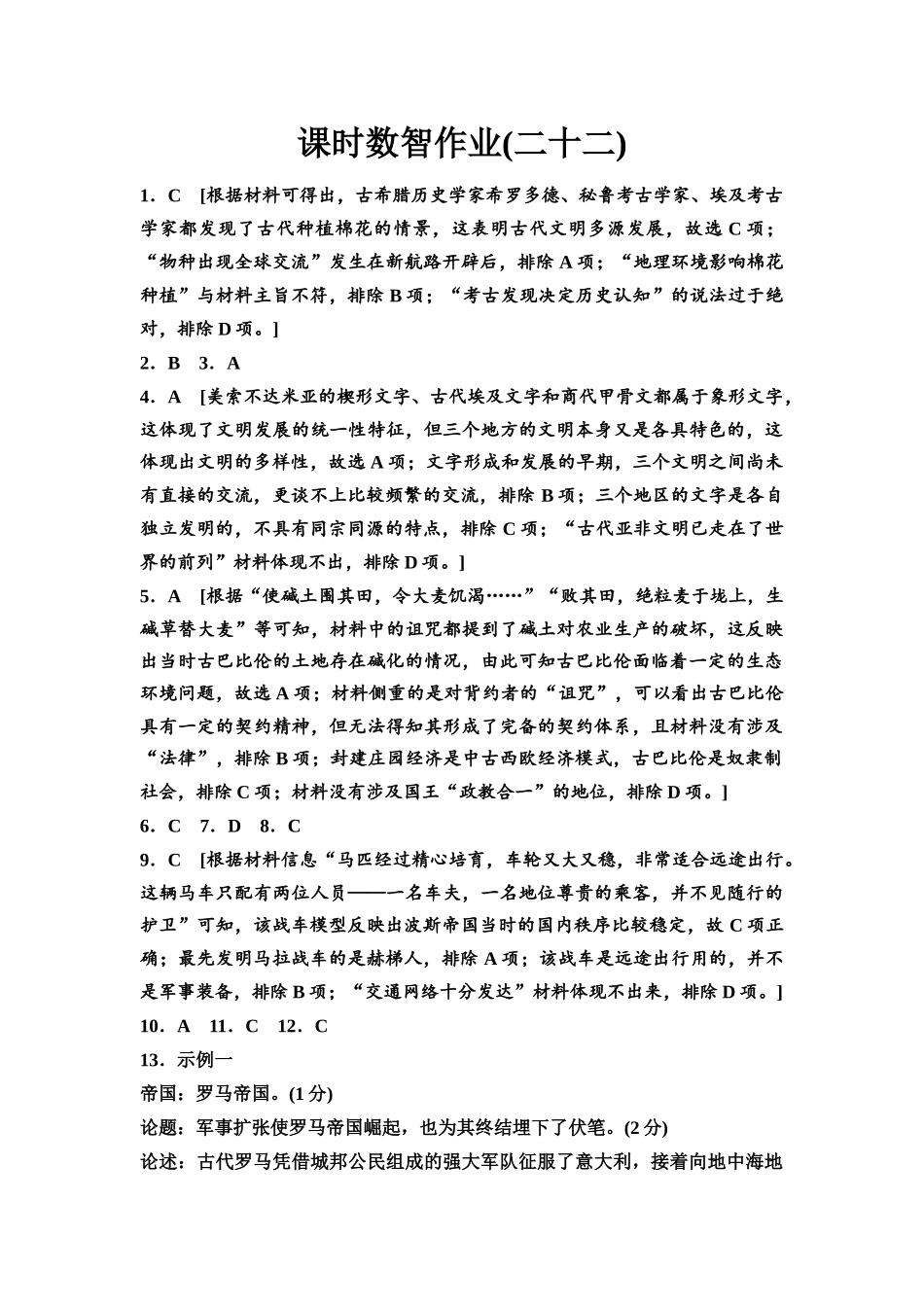 课时数智作业(二十二)

1．C　[根据材料可得出，古希腊历史学家希罗多德、秘鲁考古学家、埃及考古学家都发现了古代种植棉花的情景，这表明古代文明多源发展，故选 C 项；“物种出现全球交流”发生在新航路开辟后，排除 A 项；“地理环境影响棉花种植”与材料主旨不符，排除 B 项；“考古发现决定历史认知”的说法过于绝对，排除 D 项。]

2．B　3．A

4．A　[美索不达米亚的楔形文字、古代埃及文字和商代甲骨文都属于象形文字，这体现了文明发展的统一性特征，但三个地方的文明本身又是各具特色的，这体现出文明的多样性，故选 A 项；文字形成和发展的早期，三个文明之间尚未有直接的交流，更谈不上比较频繁的交流，排除 B 项；三个地区的文字是各自独立发明的，不具有同宗同源的特点，排除 C 项；“古代亚非文明已走在了世界的前列”材料体现不出，排除 D 项。]

5．A　[根据“使碱土围其田，令大麦饥渴……”“败其田，绝粒麦于垅上，生碱草替大麦”等可知，材料中的诅咒都提到了碱土对农业生产的破坏，这反映出当时古巴比伦的土地存在碱化的情况，由此可知古巴比伦面临着一定的生态环境问题，故选 A 项；材料侧重的是对背约者的“诅咒”，可以看出古巴比伦具有一定的契约精神，但无法得知其形成了完备的契约体系，且材料没有涉及“法律”，排除 B 项；封建庄园经济是中古西欧经济模式，古巴比伦是奴隶制社会，排除 C 项；材料没有涉及国王“政教合一”的地位，排除 D 项。]

6．C　7．D　8．C

9．C　[根据材料信息“马匹经过精心培育，车轮又大又稳，非常适合远途出行。这辆马车只配有两位人员——一名车夫，一名地位尊贵的乘客，并不见随行的护卫”可知，该战车模型反映出波斯帝国当时的国内秩序比较稳定，故 C 项正确；最先发明马拉战车的是赫梯人，排除 A 项；该战车是远途出行用的，并不是军事装备，排除 B 项；“交通网络十分发达”材料体现不出来，排除 D 项。]

10．A　11．C　12．C

13．示例一

帝国：罗马帝国。(1 分)

论题：军事扩张使罗马帝国崛起，也为其终结埋下了伏笔。(2 分)

论述：古代罗马凭借城邦公民组成的强大军队征服了意大利，接着向地中海地